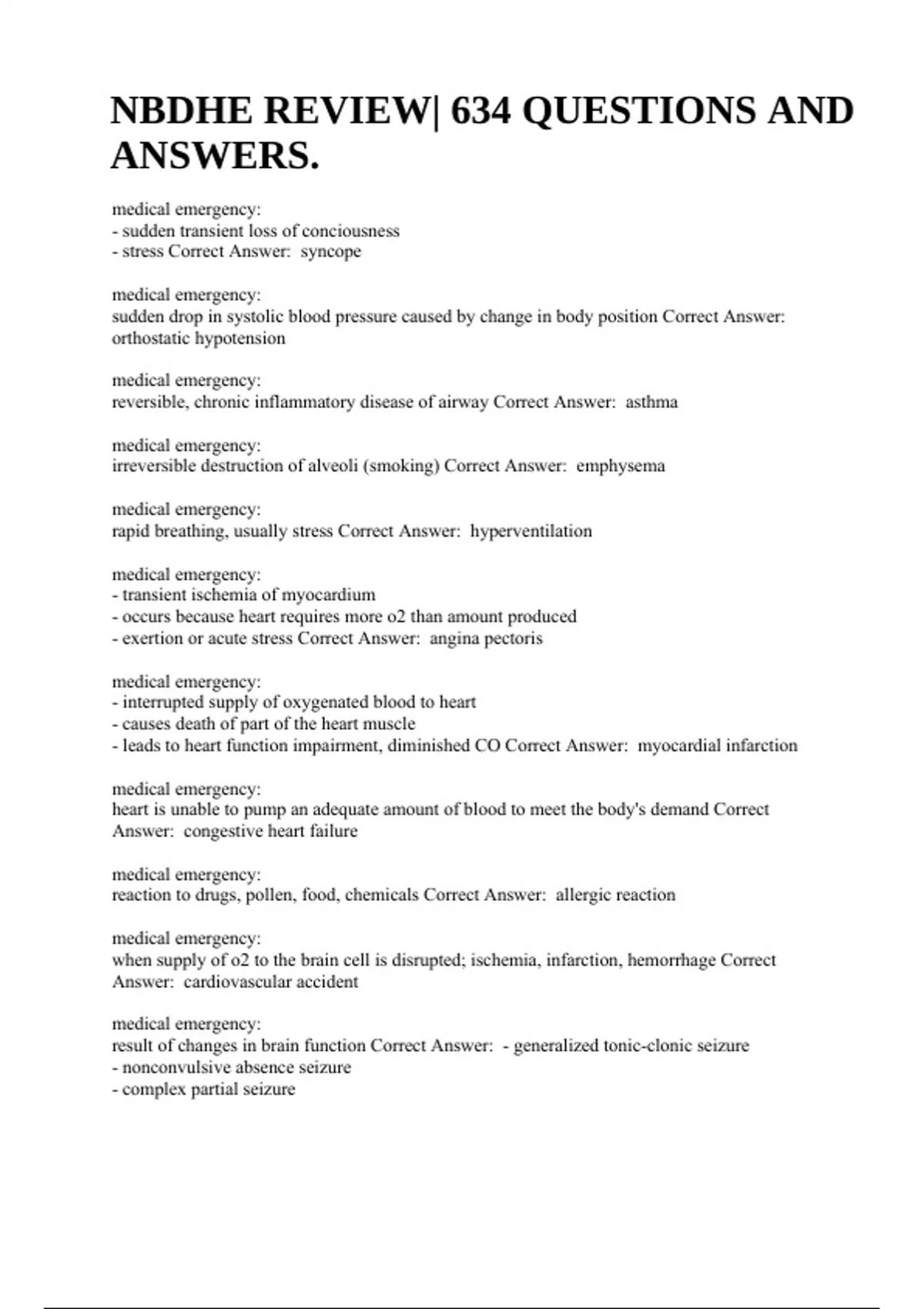 NBDHE REVIEW| 634 QUESTIONS AND ANSWERS.

medical emergency:
- sudden transient loss of conciousness
- stress Correct Answer: syncope

medical emergency:
sudden drop in systolic blood pressure caused by change in body position Correct Answer: orthostatic hypotension

medical emergency:
reversible, chronic inflammatory disease of airway Correct Answer: asthma

medical emergency:
irreversible destruction of alveoli (smoking) Correct Answer: emphysema

medical emergency:
rapid breathing, usually stress Correct Answer: hyperventilation

medical emergency:
- transient ischemia of myocardium
- occurs because heart requires more o2 than amount produced
- exertion or acute stress Correct Answer: angina pectoris

medical emergency:
- interrupted supply of oxygenated blood to heart
- causes death of part of the heart muscle
- leads to heart function impairment, diminished CO Correct Answer: myocardial infarction

medical emergency:
heart is unable to pump an adequate amount of blood to meet the body's demand Correct Answer: congestive heart failure

medical emergency:
reaction to drugs, pollen, food, chemicals Correct Answer: allergic reaction

medical emergency:
when supply of o2 to the brain cell is disrupted; ischemia, infarction, hemorrhage Correct Answer: cardiovascular accident

medical emergency:
result of changes in brain function Correct Answer: - generalized tonic-clonic seizure
- nonconvulsive absence seizure
- complex partial seizure